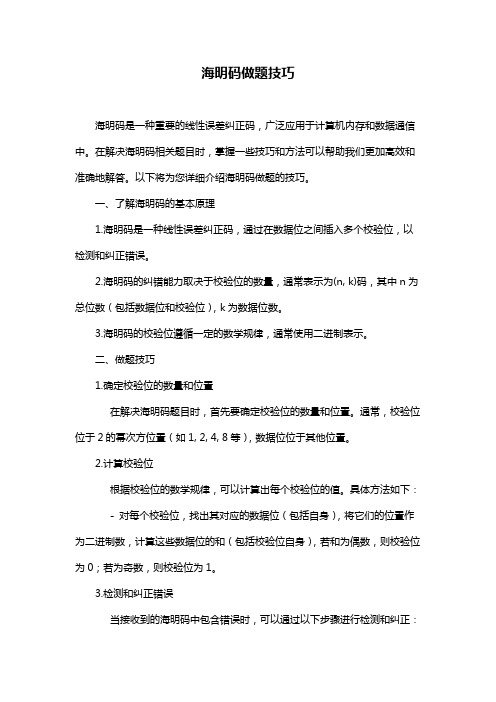 海明码做题技巧

海明码是一种重要的线性误差纠正码，广泛应用于计算机内存和数据通信中。在解决海明码相关题目时，掌握一些技巧和方法可以帮助我们更加高效和准确地解答。以下将为您详细介绍海明码做题的技巧。

一、了解海明码的基本原理

1.海明码是一种线性误差纠正码，通过在数据位之间插入多个校验位，以检测和纠正错误。

2.海明码的纠错能力取决于校验位的数量，通常表示为(n, k)码，其中 n 为总位数（包括数据位和校验位），k 为数据位数。

3.海明码的校验位遵循一定的数学规律，通常使用二进制表示。

二、做题技巧

1.确定校验位的数量和位置

在解决海明码题目时，首先要确定校验位的数量和位置。通常，校验位位于 2 的幂次方位置（如 1, 2, 4, 8 等），数据位位于其他位置。

2.计算校验位

根据校验位的数学规律，可以计算出每个校验位的值。具体方法如下：

- 对每个校验位，找出其对应的数据位（包括自身），将它们的位置作为二进制数，计算这些数据位的和（包括校验位自身），若和为偶数，则校验位为 0；若为奇数，则校验位为 1。

3.检测和纠正错误

当接收到的海明码中包含错误时，可以通过以下步骤进行检测和纠正：